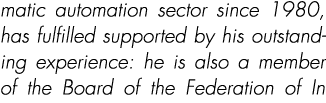 matic automation sector since 1980, has fulfilled supported by his outstanding experience: he is also a member of the Board of the Federation of In